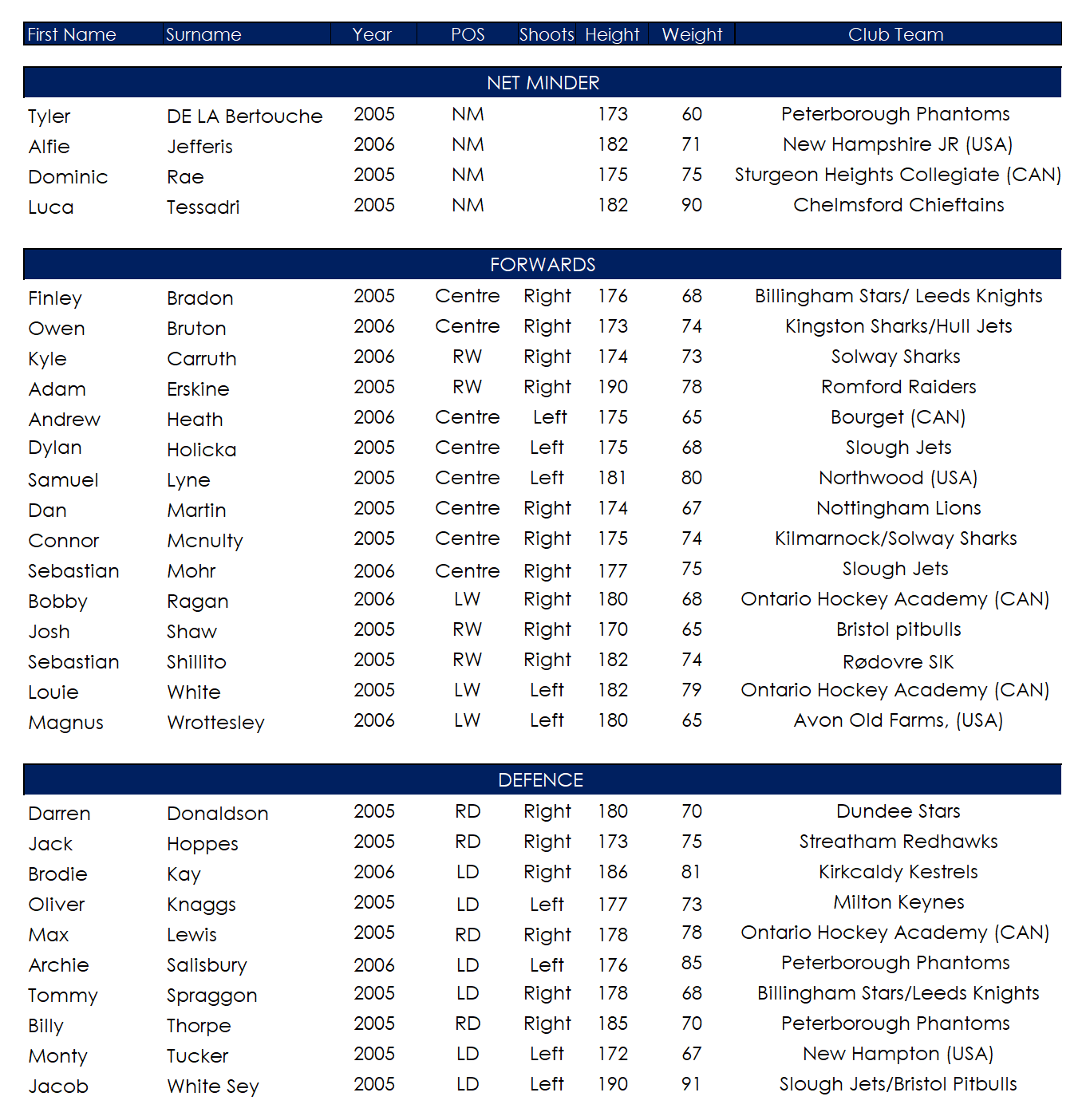 | First Name | Surname | Year | POS | Shoots | Height | Weight | Club Team |
|---|---|---|---|---|---|---|---|
| NET MINDER | | | | | | | |
| Tyler | DE LA Bertouche | 2005 | NM | | 173 | 60 | Peterborough Phantoms |
| Alfie | Jefferis | 2006 | NM | | 182 | 71 | New Hampshire JR (USA) |
| Dominic | Rae | 2005 | NM | | 175 | 75 | Sturgeon Heights Collegiate (CAN) |
| Luca | Tessadri | 2005 | NM | | 182 | 90 | Chelmsford Chieftains |
| FORWARDS | | | | | | | |
| Finley | Bradon | 2005 | Centre | Right | 176 | 68 | Billingham Stars/ Leeds Knights |
| Owen | Bruton | 2006 | Centre | Right | 173 | 74 | Kingston Sharks/Hull Jets |
| Kyle | Carruth | 2006 | RW | Right | 174 | 73 | Solway Sharks |
| Adam | Erskine | 2005 | RW | Right | 190 | 78 | Romford Raiders |
| Andrew | Heath | 2006 | Centre | Left | 175 | 65 | Bourget (CAN) |
| Dylan | Holicka | 2005 | Centre | Left | 175 | 68 | Slough Jets |
| Samuel | Lyne | 2005 | Centre | Left | 181 | 80 | Northwood (USA) |
| Dan | Martin | 2005 | Centre | Right | 174 | 67 | Nottingham Lions |
| Connor | Mcnulty | 2005 | Centre | Right | 175 | 74 | Kilmarnock/Solway Sharks |
| Sebastian | Mohr | 2006 | Centre | Right | 177 | 75 | Slough Jets |
| Bobby | Ragan | 2006 | LW | Right | 180 | 68 | Ontario Hockey Academy (CAN) |
| Josh | Shaw | 2005 | RW | Right | 170 | 65 | Bristol pitbulls |
| Sebastian | Shillito | 2005 | RW | Right | 182 | 74 | Rødovre SIK |
| Louie | White | 2005 | LW | Left | 182 | 79 | Ontario Hockey Academy (CAN) |
| Magnus | Wrottesley | 2006 | LW | Left | 180 | 65 | Avon Old Farms, (USA) |
| DEFENCE | | | | | | | |
| Darren | Donaldson | 2005 | RD | Right | 180 | 70 | Dundee Stars |
| Jack | Hoppes | 2005 | RD | Right | 173 | 75 | Streatham Redhawks |
| Brodie | Kay | 2006 | LD | Right | 186 | 81 | Kirkcaldy Kestrels |
| Oliver | Knaggs | 2005 | LD | Left | 177 | 73 | Milton Keynes |
| Max | Lewis | 2005 | RD | Right | 178 | 78 | Ontario Hockey Academy (CAN) |
| Archie | Salisbury | 2006 | LD | Left | 176 | 85 | Peterborough Phantoms |
| Tommy | Spraggon | 2005 | LD | Right | 178 | 68 | Billingham Stars/Leeds Knights |
| Billy | Thorpe | 2005 | RD | Right | 185 | 70 | Peterborough Phantoms |
| Monty | Tucker | 2005 | LD | Left | 172 | 67 | New Hampton (USA) |
| Jacob | White Sey | 2005 | LD | Left | 190 | 91 | Slough Jets/Bristol Pitbulls |